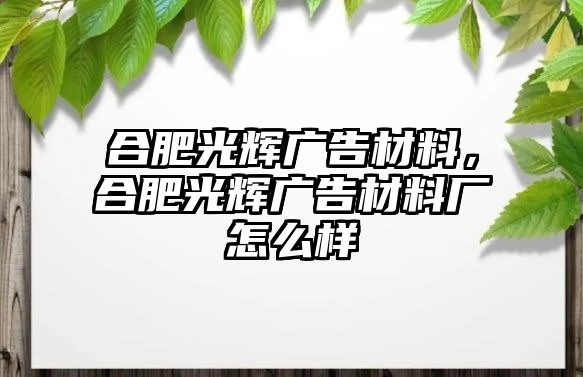 合肥光辉广告材料，合肥光辉广告材料厂怎么样